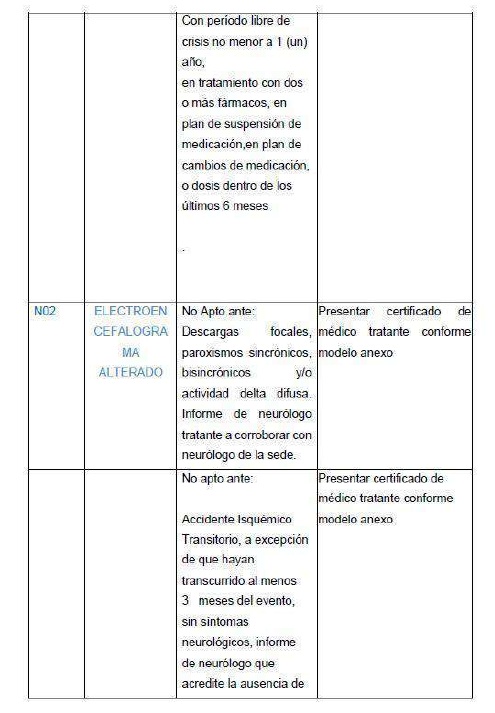 |  |  |  |  |
|---|---|---|---|
|  |  | Con período libre de crisis no menor a 1 (un) año, en tratamiento con dos o más fármacos, en plan de suspensión de medicación,en plan de cambios de medicación, o dosis dentro de los últimos 6 meses . |  |
| N02 | ELECTROENCEFALOGRAMA ALTERADO | No Apto ante: Descargas focales, paroxismos sincrónicos, bisincrónicos y/o actividad delta difusa. Informe de neurólogo tratante a corroborar con neurólogo de la sede. | Presentar certificado de médico tratante conforme modelo anexo |
|  |  | No apto ante: Accidente Isquémico Transitorio, a excepción de que hayan transcurrido al menos 3 meses del evento, sin síntomas neurológicos, informe de neurólogo que acredite la ausencia de | Presentar certificado de médico tratante conforme modelo anexo |